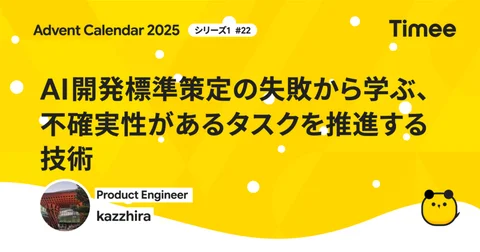 Advent Calendar 2025 シリーズ1 #22

Timee

AI開発標準策定の失敗から学ぶ、不確実性があるタスクを推進する技術

Product Engineer

kazzhira